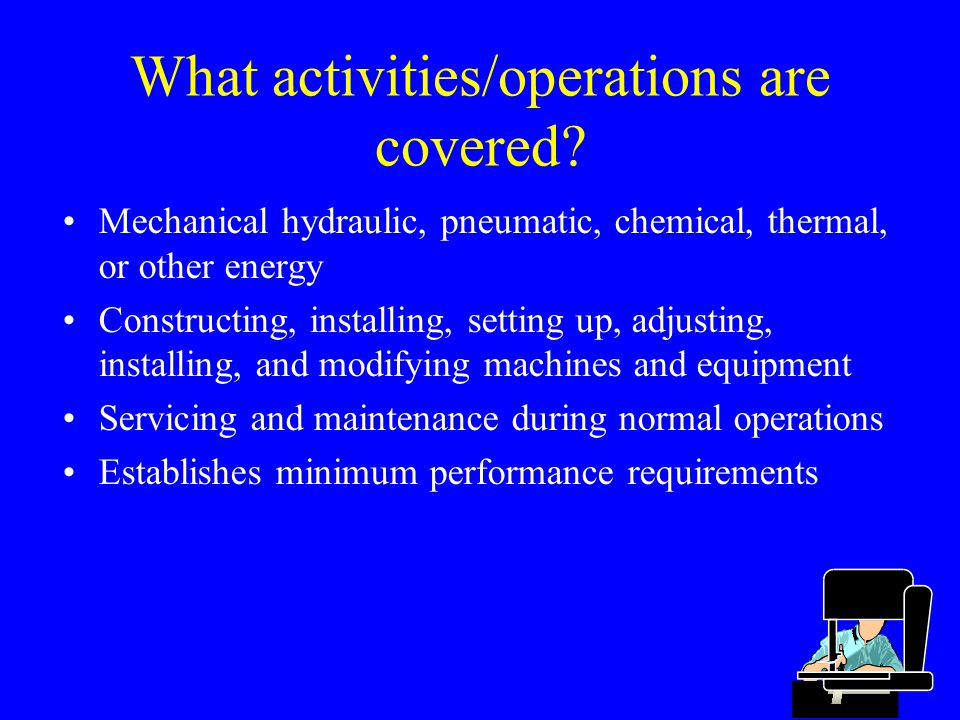 What activities/operations are covered?

• Mechanical hydraulic, pneumatic, chemical, thermal, or other energy
• Constructing, installing, setting up, adjusting, installing, and modifying machines and equipment
• Servicing and maintenance during normal operations
• Establishes minimum performance requirements